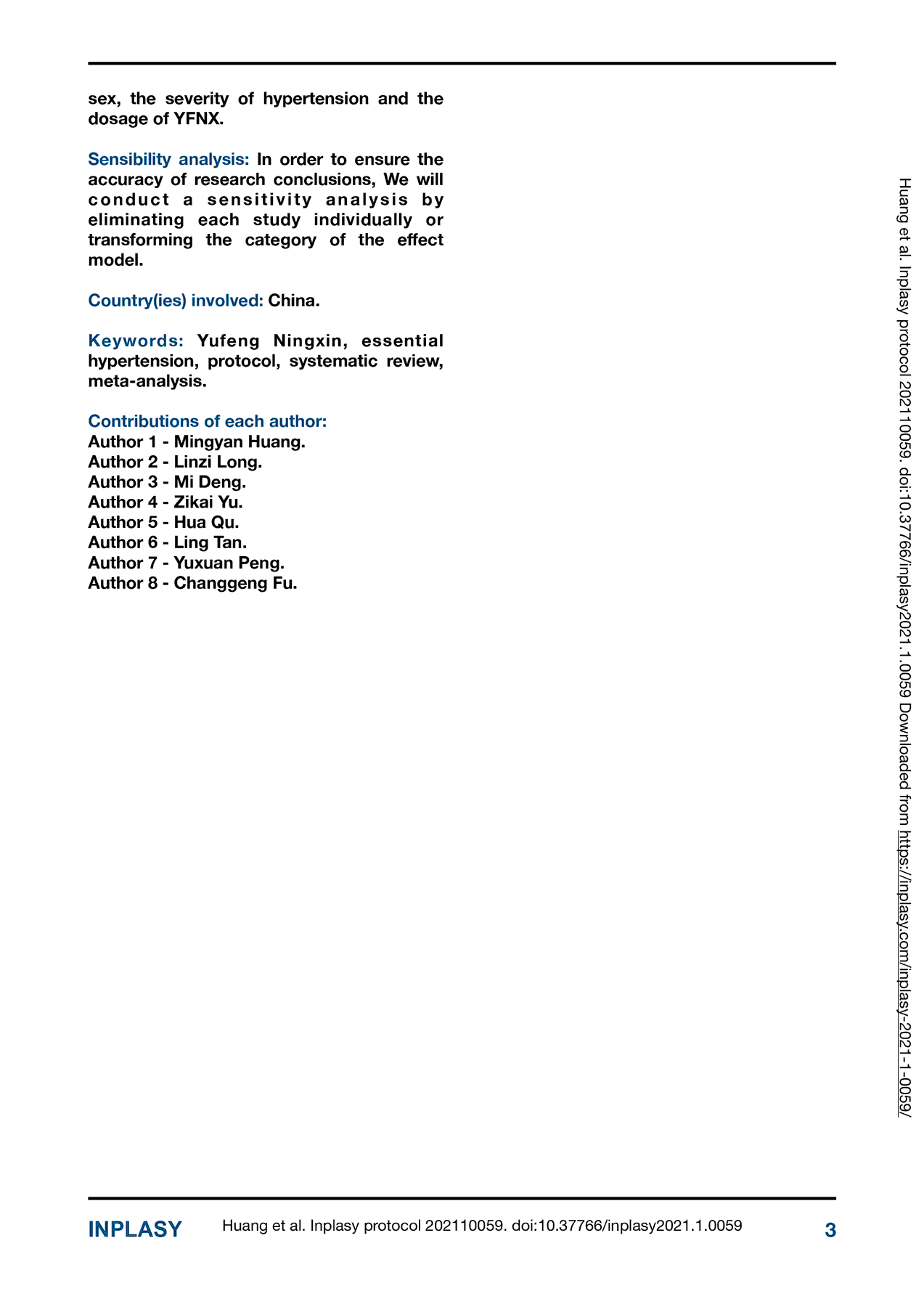 sex, the severity of hypertension and the dosage of YFNX.

Sensibility analysis: In order to ensure the accuracy of research conclusions, We will conduct a sensitivity analysis by eliminating each study individually or transforming the category of the effect model.

Country(ies) involved: China.

Keywords: Yufeng Ningxin, essential hypertension, protocol, systematic review, meta-analysis.

Contributions of each author:
Author 1 - Mingyan Huang.
Author 2 - Linzi Long.
Author 3 - Mi Deng.
Author 4 - Zikai Yu.
Author 5 - Hua Qu.
Author 6 - Ling Tan.
Author 7 - Yuxuan Peng.
Author 8 - Changgeng Fu.

Huang et al. Inplasy protocol 202110059. doi:10.37766/inplasy2021.1.0059 Downloaded from https://inplasy.com/inplasy-2021-1-0059/

INPLASY Huang et al. Inplasy protocol 202110059. doi:10.37766/inplasy2021.1.0059 3